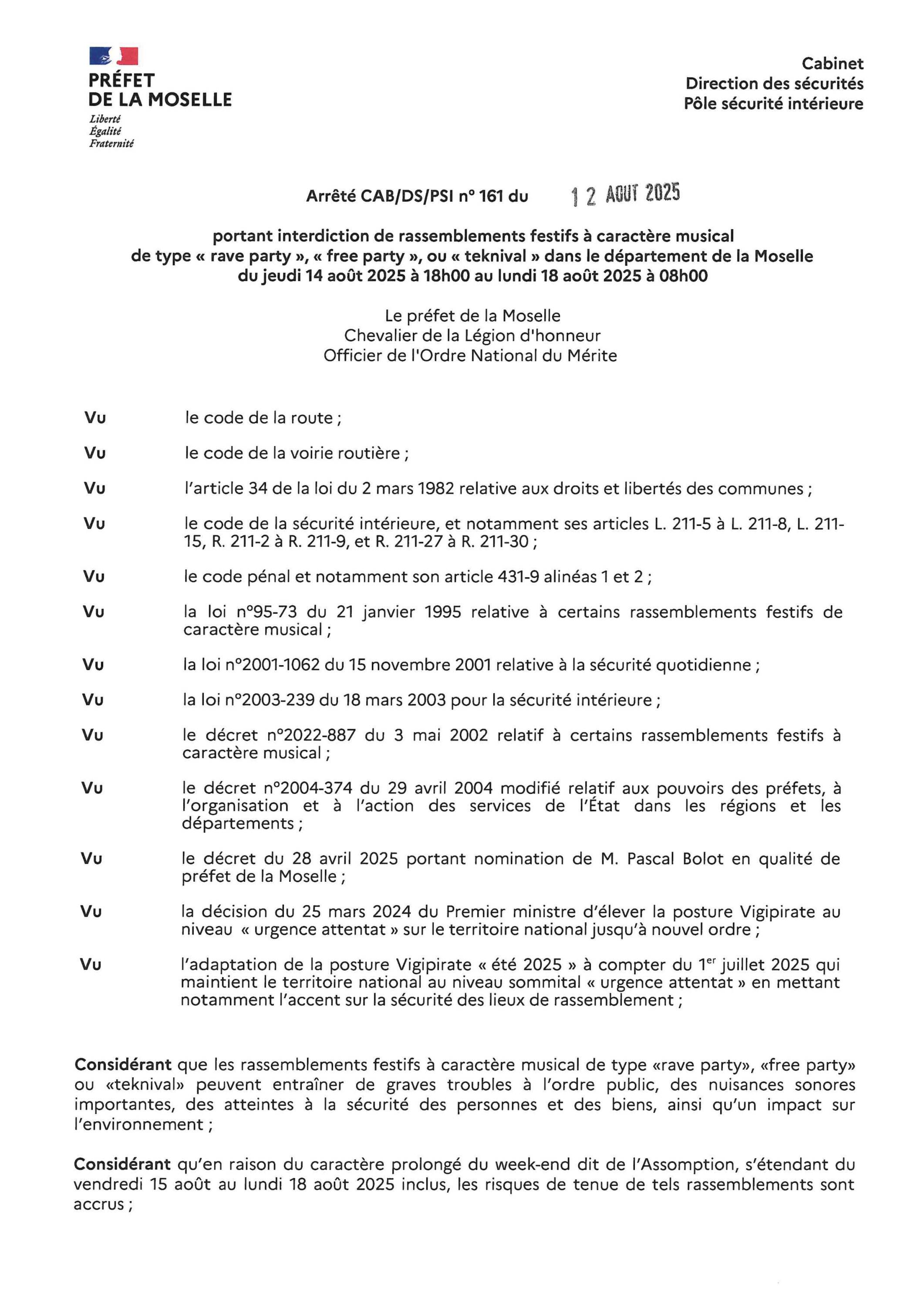 PRÉFET
DE LA MOSELLE
Liberté
Égalité
Fraternité

Cabinet
Direction des sécurités
Pôle sécurité intérieure

Arrêté CAB/DS/PSI n° 161 du 12 AOUT 2025

portant interdiction de rassemblements festifs à caractère musical de type « rave party », « free party », ou « teknival » dans le département de la Moselle du jeudi 14 août 2025 à 18h00 au lundi 18 août 2025 à 08h00

Le préfet de la Moselle
Chevalier de la Légion d'honneur
Officier de l'Ordre National du Mérite

Vu le code de la route ;

Vu le code de la voirie routière ;

Vu l'article 34 de la loi du 2 mars 1982 relative aux droits et libertés des communes ;

Vu le code de la sécurité intérieure, et notamment ses articles L. 211-5 à L. 211-8, L. 211-15, R. 211-2 à R. 211-9, et R. 211-27 à R. 211-30 ;

Vu le code pénal et notamment son article 431-9 alinéas 1 et 2 ;

Vu la loi n°95-73 du 21 janvier 1995 relative à certains rassemblements festifs de caractère musical ;

Vu la loi n°2001-1062 du 15 novembre 2001 relative à la sécurité quotidienne ;

Vu la loi n°2003-239 du 18 mars 2003 pour la sécurité intérieure ;

Vu le décret n°2022-887 du 3 mai 2002 relatif à certains rassemblements festifs à caractère musical ;

Vu le décret n°2004-374 du 29 avril 2004 modifié relatif aux pouvoirs des préfets, à l'organisation et à l'action des services de l'État dans les régions et les départements ;

Vu le décret du 28 avril 2025 portant nomination de M. Pascal Bolot en qualité de préfet de la Moselle ;

Vu la décision du 25 mars 2024 du Premier ministre d'élever la posture Vigipirate au niveau « urgence attentat » sur le territoire national jusqu'à nouvel ordre ;

Vu l'adaptation de la posture Vigipirate « été 2025 » à compter du 1$^{er}$ juillet 2025 qui maintient le territoire national au niveau sommital « urgence attentat » en mettant notamment l'accent sur la sécurité des lieux de rassemblement ;

Considérant que les rassemblements festifs à caractère musical de type «rave party», «free party» ou «teknival» peuvent entraîner de graves troubles à l'ordre public, des nuisances sonores importantes, des atteintes à la sécurité des personnes et des biens, ainsi qu'un impact sur l'environnement ;

Considérant qu'en raison du caractère prolongé du week-end dit de l'Assomption, s'étendant du vendredi 15 août au lundi 18 août 2025 inclus, les risques de tenue de tels rassemblements sont accrus ;